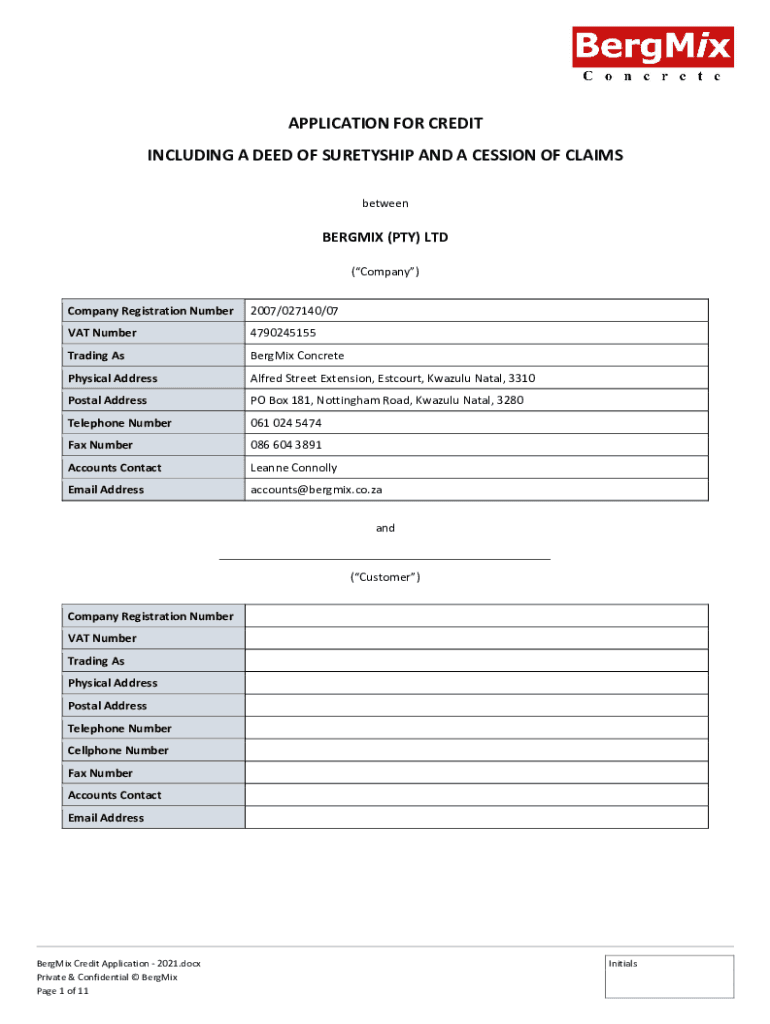 BergMix
Concrete

APPLICATION FOR CREDIT

INCLUDING A DEED OF SURETYSHIP AND A CESSION OF CLAIMS

between

BERGMIX (PTY) LTD

("Company")

| Company Registration Number | 2007/027140/07 |
|---|---|
| VAT Number | 4790245155 |
| Trading As | BergMix Concrete |
| Physical Address | Alfred Street Extension, Estcourt, Kwazulu Natal, 3310 |
| Postal Address | PO Box 181, Nottingham Road, Kwazulu Natal, 3280 |
| Telephone Number | 061 024 5474 |
| Fax Number | 086 604 3891 |
| Accounts Contact | Leanne Connolly |
| Email Address | accounts@bergmix.co.za |

and

("Customer")

| Company Registration Number | |
|---|---|
| VAT Number | |
| Trading As | |
| Physical Address | |
| Postal Address | |
| Telephone Number | |
| Cellphone Number | |
| Fax Number | |
| Accounts Contact | |
| Email Address | |

BergMix Credit Application - 2021.docx
Private & Confidential © BergMix
Page 1 of 11

Initials